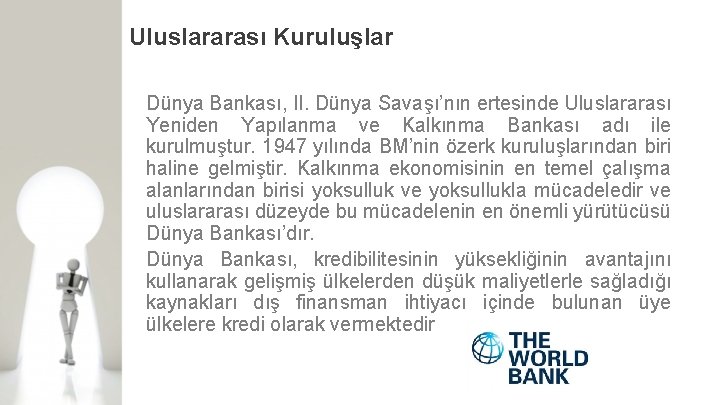 Uluslararası Kuruluşlar

Dünya Bankası, II. Dünya Savaşı'nın ertesinde Uluslararası Yeniden Yapılanma ve Kalkınma Bankası adı ile kurulmuştur. 1947 yılında BM'nin özerk kuruluşlarından biri haline gelmiştir. Kalkınma ekonomisinin en temel çalışma alanlarından birisi yoksulluk ve yoksullukla mücadeledir ve uluslararası düzeyde bu mücadelenin en önemli yürütücüsü Dünya Bankası'dır.

Dünya Bankası, kredibilitesinin yüksekliğinin avantajını kullanarak gelişmiş ülkelerden düşük maliyetlerle sağladığı kaynakları dış finansman ihtiyacı içinde bulunan üye ülkelere kredi olarak vermektedir

THE WORLD BANK